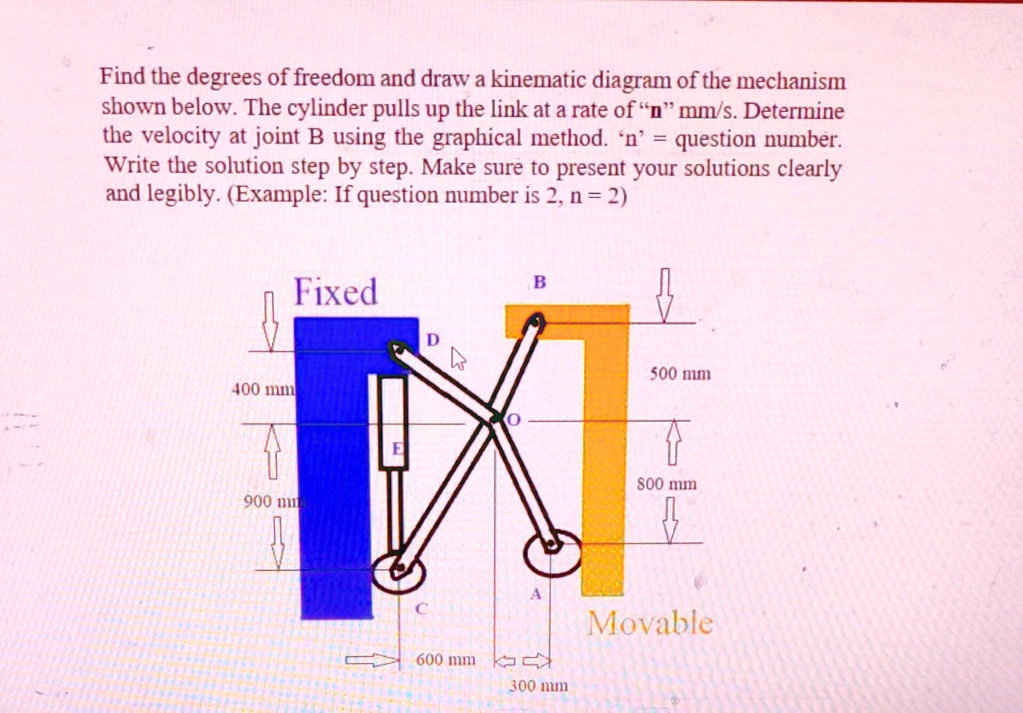 Find the degrees of freedom and draw a kinematic diagram of the mechanism shown below. The cylinder pulls up the link at a rate of "n" mm/s. Determine the velocity at joint B using the graphical method. 'n' = question number. Write the solution step by step. Make sure to present your solutions clearly and legibly. (Example: If question number is 2, n = 2)

Fixed

B

D

500 mm

400 mm

O

E

800 mm

900 mm

A

C

Movable

600 mm

300 mm